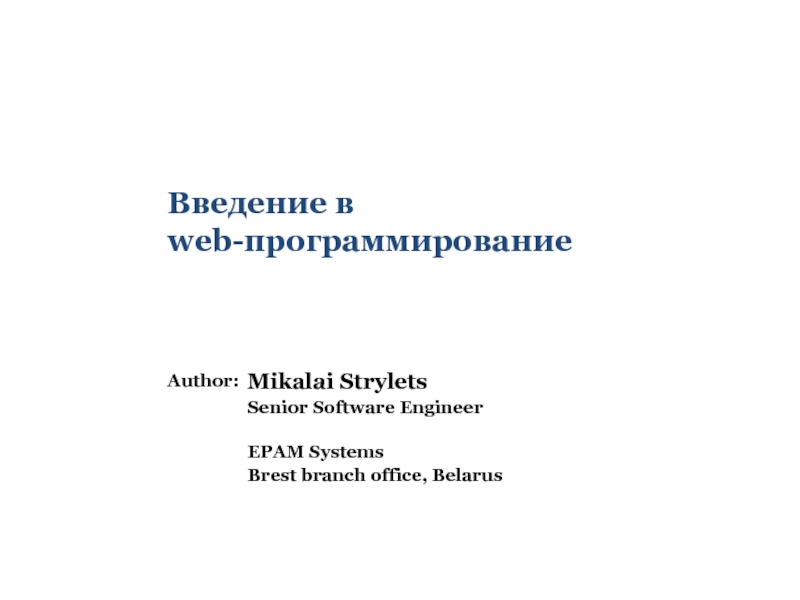 Введение в web-программирование

Author: Mikalai Strylets
Senior Software Engineer

EPAM Systems
Brest branch office, Belarus